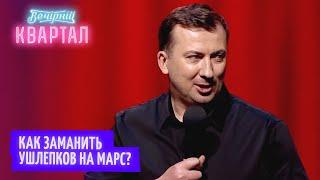 Вечірній
КВАРТАЛ

КАК ЗАМАНИТЬ
УШЛЕПКОВ НА МАРС?